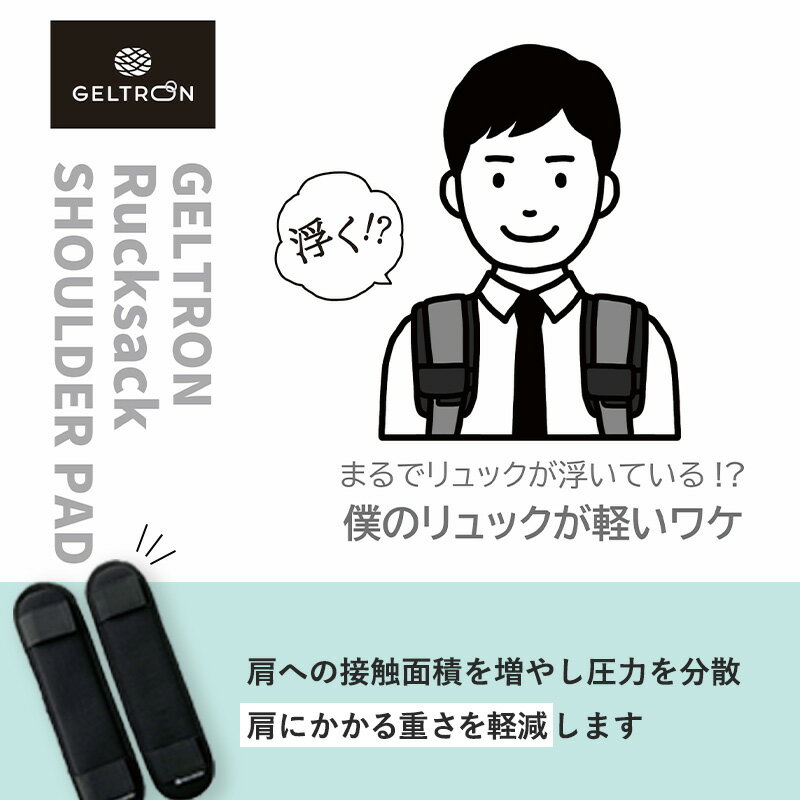 GELTRON

GELTRON
Rucksack
SHOULDER PAD

浮く!?

まるでリュックが浮いている!?
僕のリュックが軽いワケ

肩への接触面積を増やし圧力を分散
肩にかかる重さを軽減します